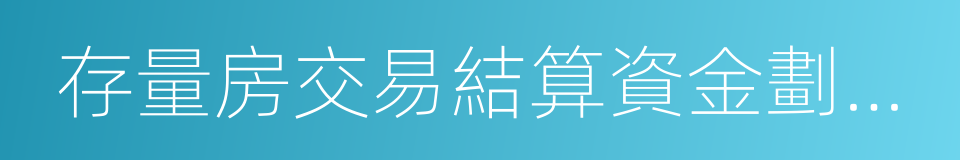 存量房交易結算資金劃...